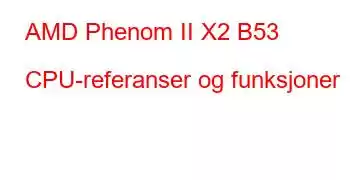 AMD Phenom II X2 B53

CPU-referanser og funksjoner